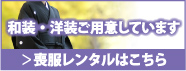 和装・洋装ご用意しています

＞喪服レンタルはこちら